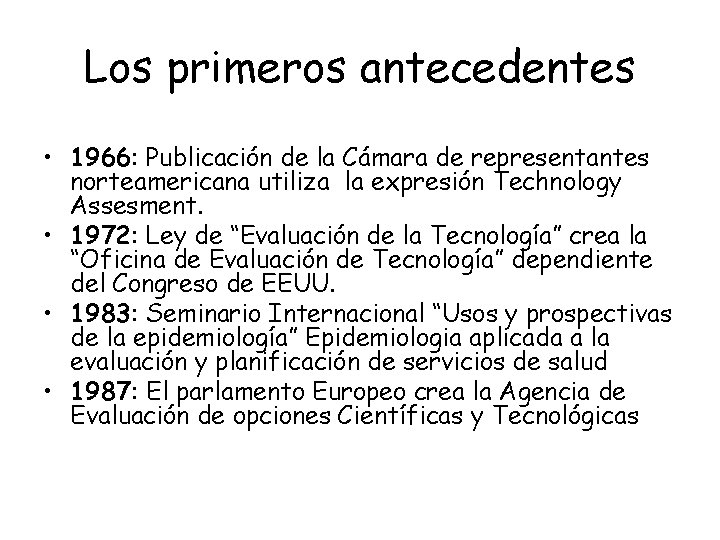 Los primeros antecedentes

• 1966: Publicación de la Cámara de representantes norteamericana utiliza la expresión Technology Assesment.
• 1972: Ley de “Evaluación de la Tecnología” crea la “Oficina de Evaluación de Tecnología” dependiente del Congreso de EEUU.
• 1983: Seminario Internacional “Usos y prospectivas de la epidemiología” Epidemiologia aplicada a la evaluación y planificación de servicios de salud
• 1987: El parlamento Europeo crea la Agencia de Evaluación de opciones Científicas y Tecnológicas